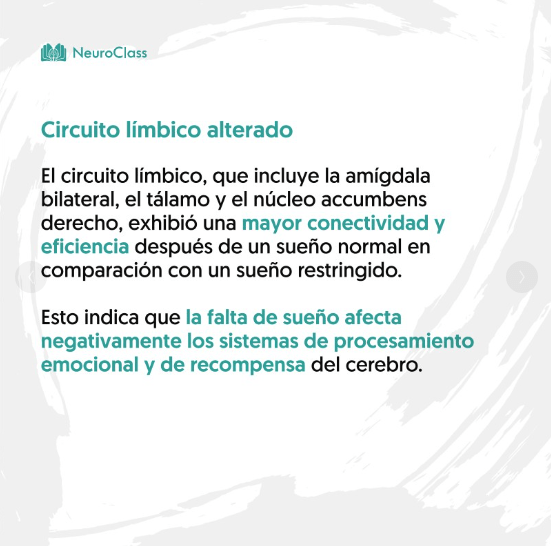 NeuroClass

Circuito límbico alterado

El circuito límbico, que incluye la amígdala bilateral, el tálamo y el núcleo accumbens derecho, exhibió una mayor conectividad y eficiencia después de un sueño normal en comparación con un sueño restringido.

Esto indica que la falta de sueño afecta negativamente los sistemas de procesamiento emocional y de recompensa del cerebro.